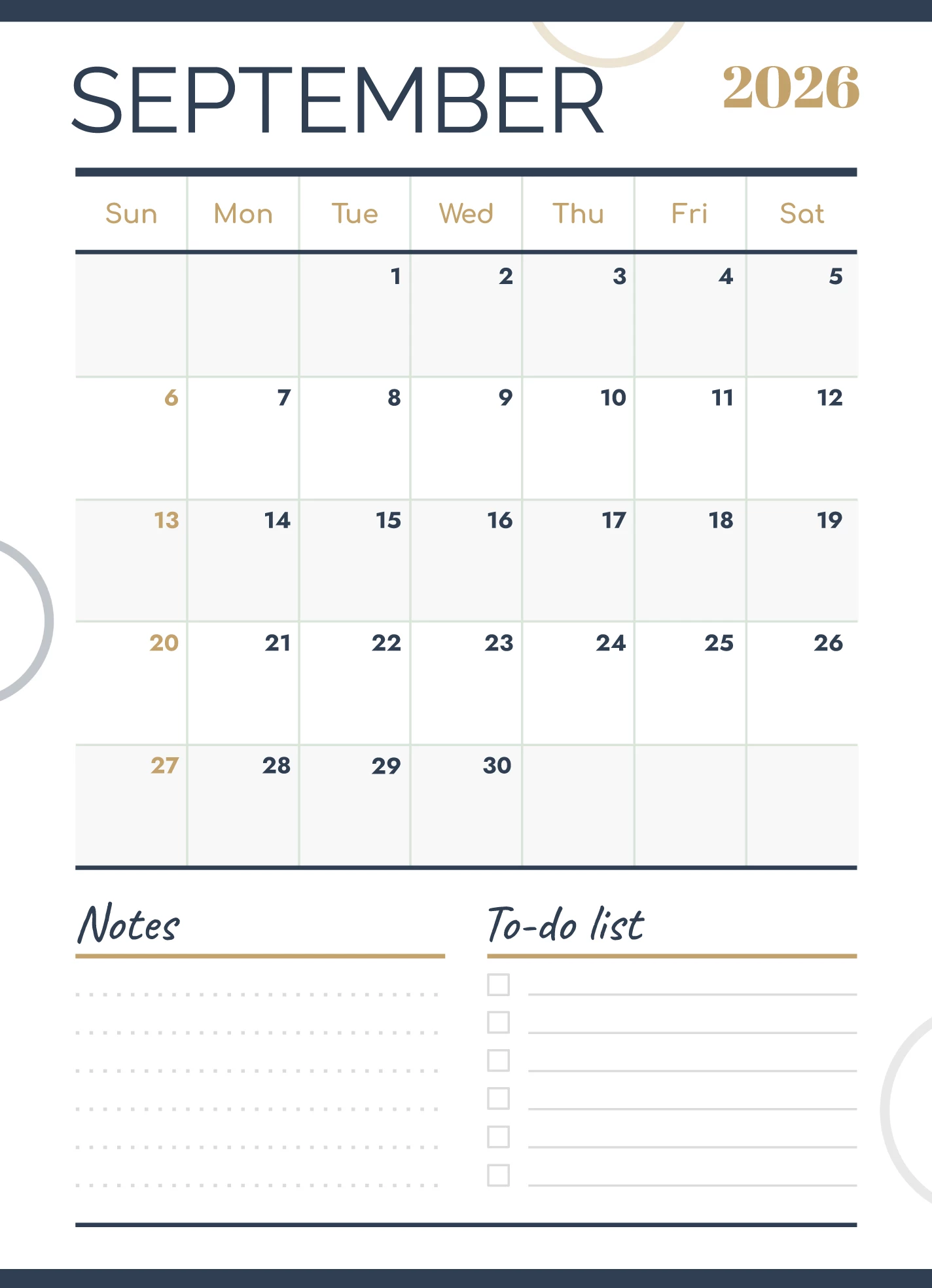 SEPTEMBER 2026

| Sun | Mon | Tue | Wed | Thu | Fri | Sat |
|---|---|---|---|---|---|---|
| | | 1 | 2 | 3 | 4 | 5 |
| 6 | 7 | 8 | 9 | 10 | 11 | 12 |
| 13 | 14 | 15 | 16 | 17 | 18 | 19 |
| 20 | 21 | 22 | 23 | 24 | 25 | 26 |
| 27 | 28 | 29 | 30 | | | |

Notes

To-do list